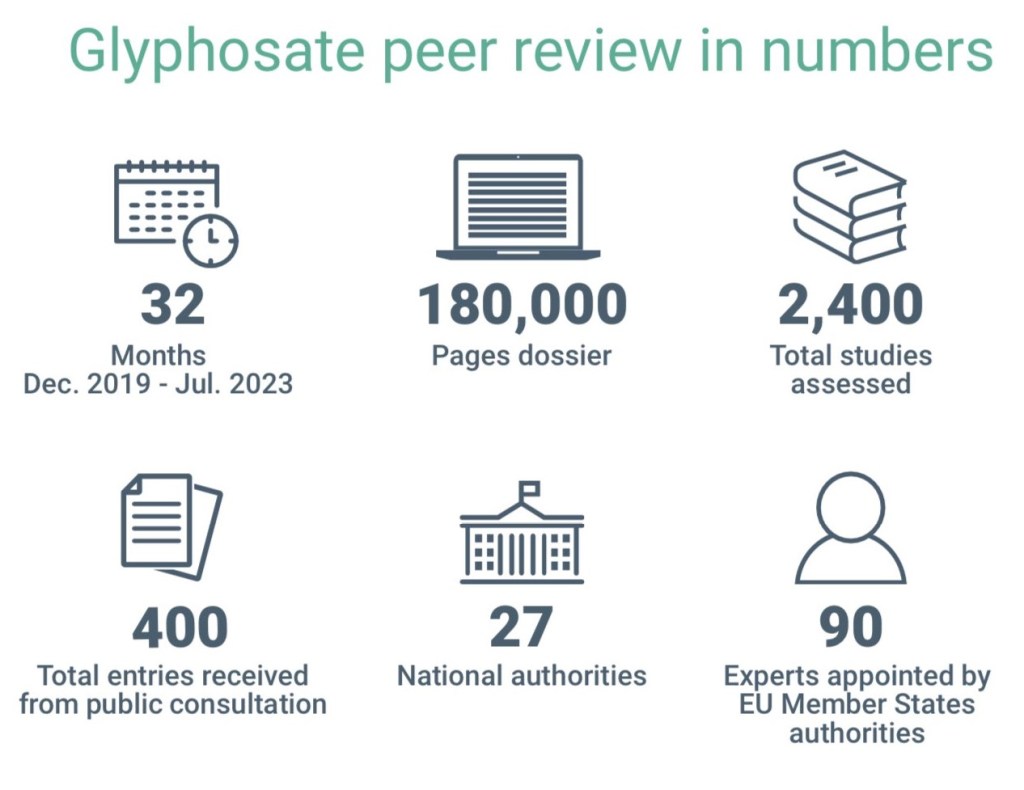 Glyphosate peer review in numbers

32
Months
Dec. 2019 - Jul. 2023

180,000
Pages dossier

2,400
Total studies assessed

400
Total entries received from public consultation

27
National authorities

90
Experts appointed by EU Member States authorities